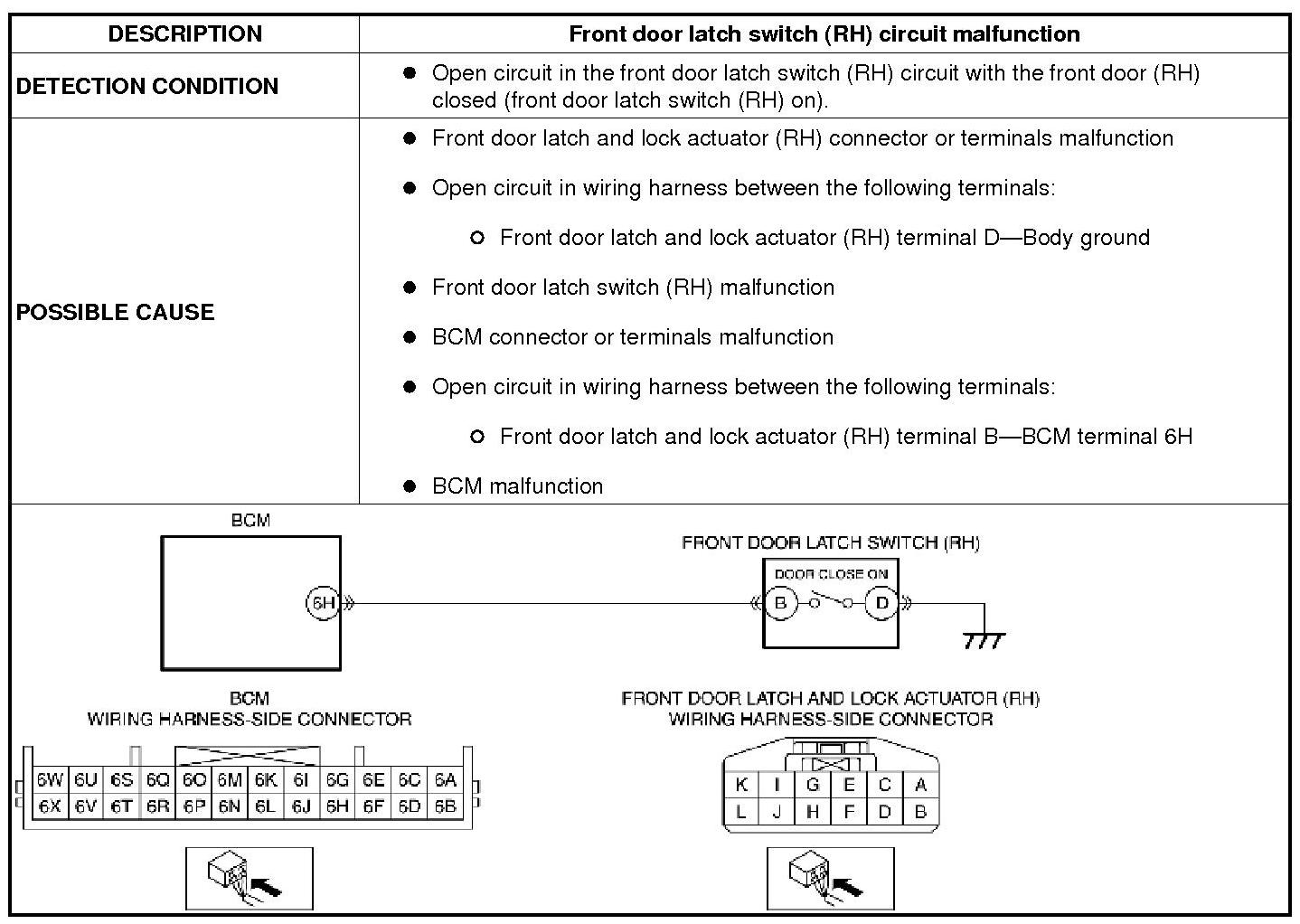 | DESCRIPTION | Front door latch switch (RH) circuit malfunction |
|---|---|
| DETECTION CONDITION | ● Open circuit in the front door latch switch (RH) circuit with the front door (RH) closed (front door latch switch (RH) on). |
| POSSIBLE CAUSE | ● Front door latch and lock actuator (RH) connector or terminals malfunction<br>● Open circuit in wiring harness between the following terminals:<br>○ Front door latch and lock actuator (RH) terminal D—Body ground<br>● Front door latch switch (RH) malfunction<br>● BCM connector or terminals malfunction<br>● Open circuit in wiring harness between the following terminals:<br>○ Front door latch and lock actuator (RH) terminal B—BCM terminal 6H<br>● BCM malfunction |

BCM

6H

FRONT DOOR LATCH SWITCH (RH)

DOOR CLOSE ON

B

D

BCM
WIRING HARNESS-SIDE CONNECTOR

| 6W | 6U | 6S | 6Q | 6O | 6M | 6K | 6I | 6G | 6E | 6C | 6A |
|---|---|---|---|---|---|---|---|---|---|---|---|
| 6X | 6V | 6T | 6R | 6P | 6N | 6L | 6J | 6H | 6F | 6D | 6B |

FRONT DOOR LATCH AND LOCK ACTUATOR (RH)
WIRING HARNESS-SIDE CONNECTOR

| K | I | G | E | C | A |
|---|---|---|---|---|---|
| L | J | H | F | D | B |